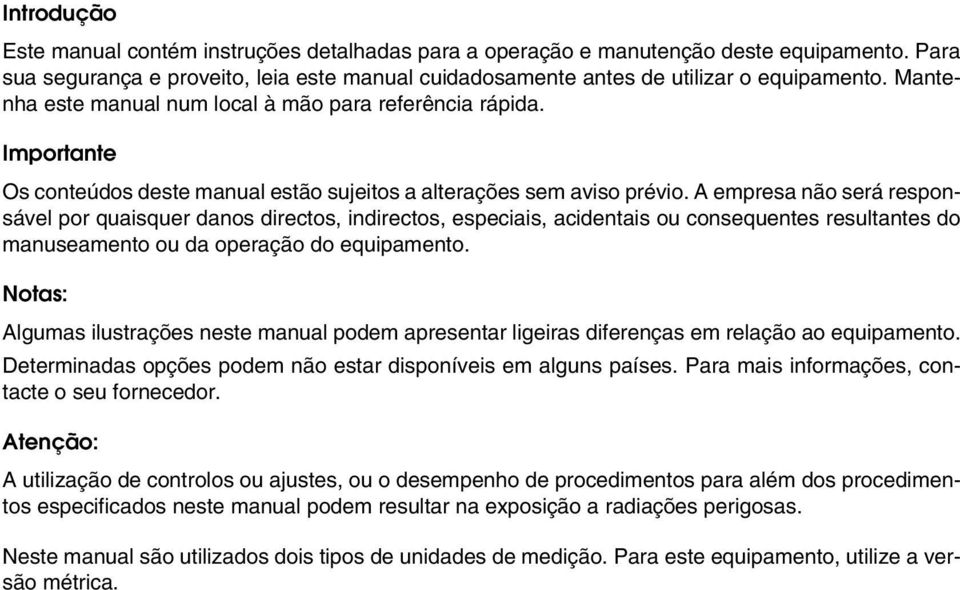 Introdução

Este manual contém instruções detalhadas para a operação e manutenção deste equipamento. Para sua segurança e proveito, leia este manual cuidadosamente antes de utilizar o equipamento. Mantenha este manual num local à mão para referência rápida.

Importante

Os conteúdos deste manual estão sujeitos a alterações sem aviso prévio. A empresa não será responsável por quaisquer danos directos, indirectos, especiais, acidentais ou consequentes resultantes do manuseamento ou da operação do equipamento.

Notas:

Algumas ilustrações neste manual podem apresentar ligeiras diferenças em relação ao equipamento.

Determinadas opções podem não estar disponíveis em alguns países. Para mais informações, contacte o seu fornecedor.

Atenção:

A utilização de controlos ou ajustes, ou o desempenho de procedimentos para além dos procedimentos especificados neste manual podem resultar na exposição a radiações perigosas.

Neste manual são utilizados dois tipos de unidades de medição. Para este equipamento, utilize a versão métrica.